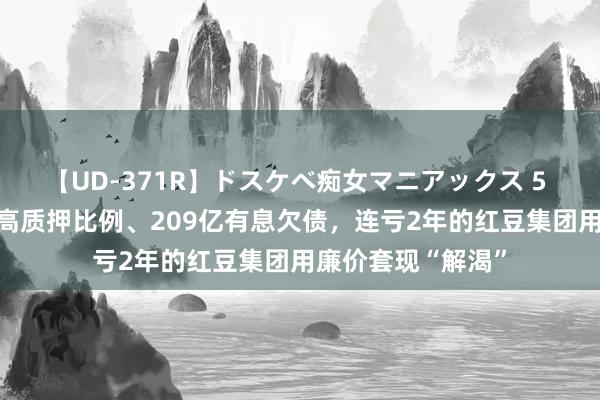 【UD-371R】ドスケベ痴女マニアックス 5
高质押比例、209亿有息欠债，连亏2年的红豆集团用
亏2年的红豆集团用廉价套现“解渴”